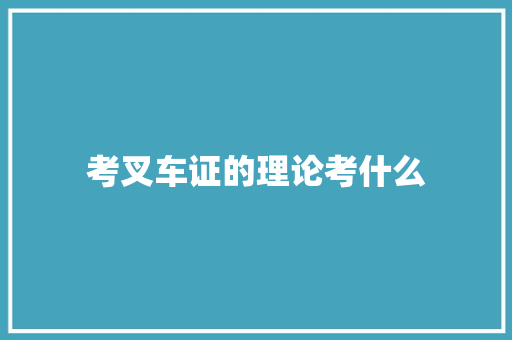 考叉车证的理论考什么